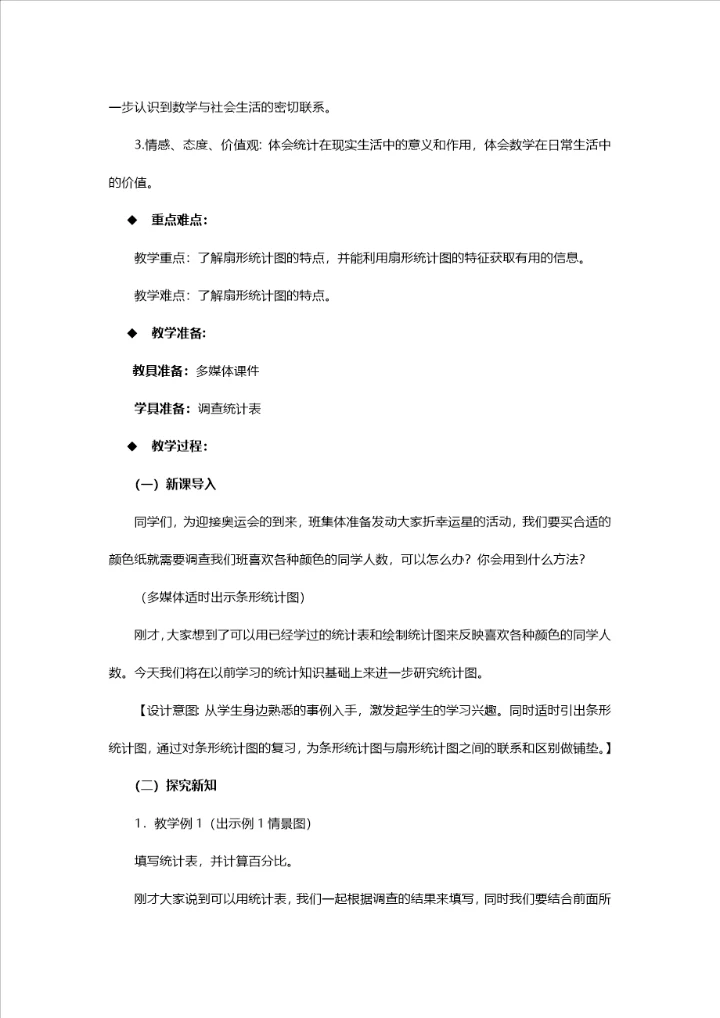 一步认识到数学与社会生活的密切联系。

3.情感、态度、价值观：体会统计在现实生活中的意义和作用，体会数学在日常生活中的价值。

◆ 重点难点：

教学重点：了解扇形统计图的特点，并能利用扇形统计图的特征获取有用的信息。

教学难点：了解扇形统计图的特点。

◆ 教学准备：

教具准备：多媒体课件

学具准备：调查统计表

◆ 教学过程：

（一）新课导入

同学们，为迎接奥运会的到来，班集体准备发动大家折幸运星的活动，我们要买合适的颜色纸就需要调查我们班喜欢各种颜色的同学人数，可以怎么办？你会用到什么方法？

（多媒体适时出示条形统计图）

刚才，大家想到了可以用已经学过的统计表和绘制统计图来反映喜欢各种颜色的同学人数。今天我们将在以前学习的统计知识基础上来进一步研究统计图。

【设计意图：从学生身边熟悉的事例入手，激发起学生的学习兴趣。同时适时引出条形统计图，通过对条形统计图的复习，为条形统计图与扇形统计图之间的联系和区别做铺垫。】

（二）探究新知

1．教学例 1（出示例 1 情景图）

填写统计表，并计算百分比。

刚才大家说到可以用统计表，我们一起根据调查的结果来填写，同时我们要结合前面所